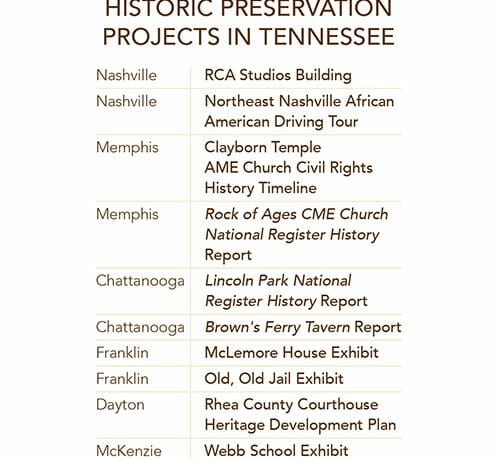 HISTORIC PRESERVATION PROJECTS IN TENNESSEE

| | |
|---|---|
| Nashville | RCA Studios Building |
| Nashville | Northeast Nashville African American Driving Tour |
| Memphis | Clayborn Temple AME Church Civil Rights History Timeline |
| Memphis | Rock of Ages CME Church National Register History Report |
| Chattanooga | Lincoln Park National Register History Report |
| Chattanooga | Brown's Ferry Tavern Report |
| Franklin | McLemore House Exhibit |
| Franklin | Old, Old Jail Exhibit |
| Dayton | Rhea County Courthouse Heritage Development Plan |
| McKenzie | Webb School Exhibit |